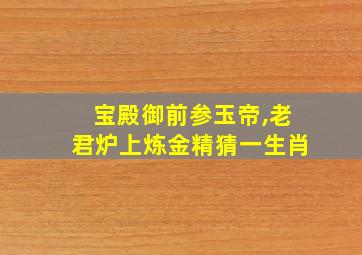 宝殿御前参玉帝,老君炉上炼金精猜一生肖